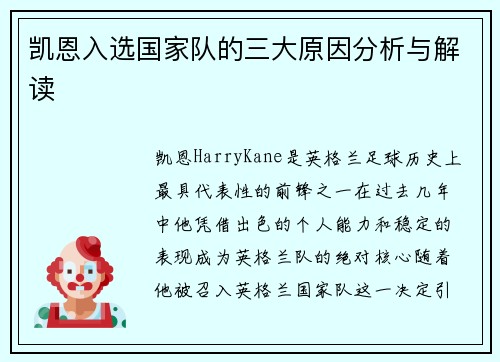 凯恩入选国家队的三大原因分析与解读

凯恩HarryKane是英格兰足球历史上最具代表性的前锋之一在过去几年中他凭借出色的个人能力和稳定的表现成为英格兰队的绝对核心随着他被召入英格兰国家队这一决定引